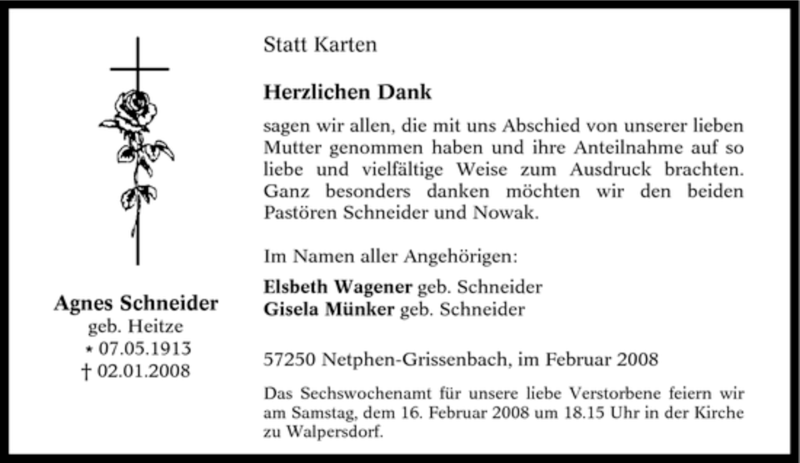 Agnes Schneider
geb. Heitze
* 07.05.1913
† 02.01.2008

Statt Karten

Herzlichen Dank

sagen wir allen, die mit uns Abschied von unserer lieben Mutter genommen haben und ihre Anteilnahme auf so liebe und vielfältige Weise zum Ausdruck brachten. Ganz besonders danken möchten wir den beiden Pastören Schneider und Nowak.

Im Namen aller Angehörigen:

Elsbeth Wagener geb. Schneider
Gisela Münker geb. Schneider

57250 Netphen-Grissenbach, im Februar 2008

Das Sechswochenamt für unsere liebe Verstorbene feiern wir am Samstag, dem 16. Februar 2008 um 18.15 Uhr in der Kirche zu Walpersdorf.